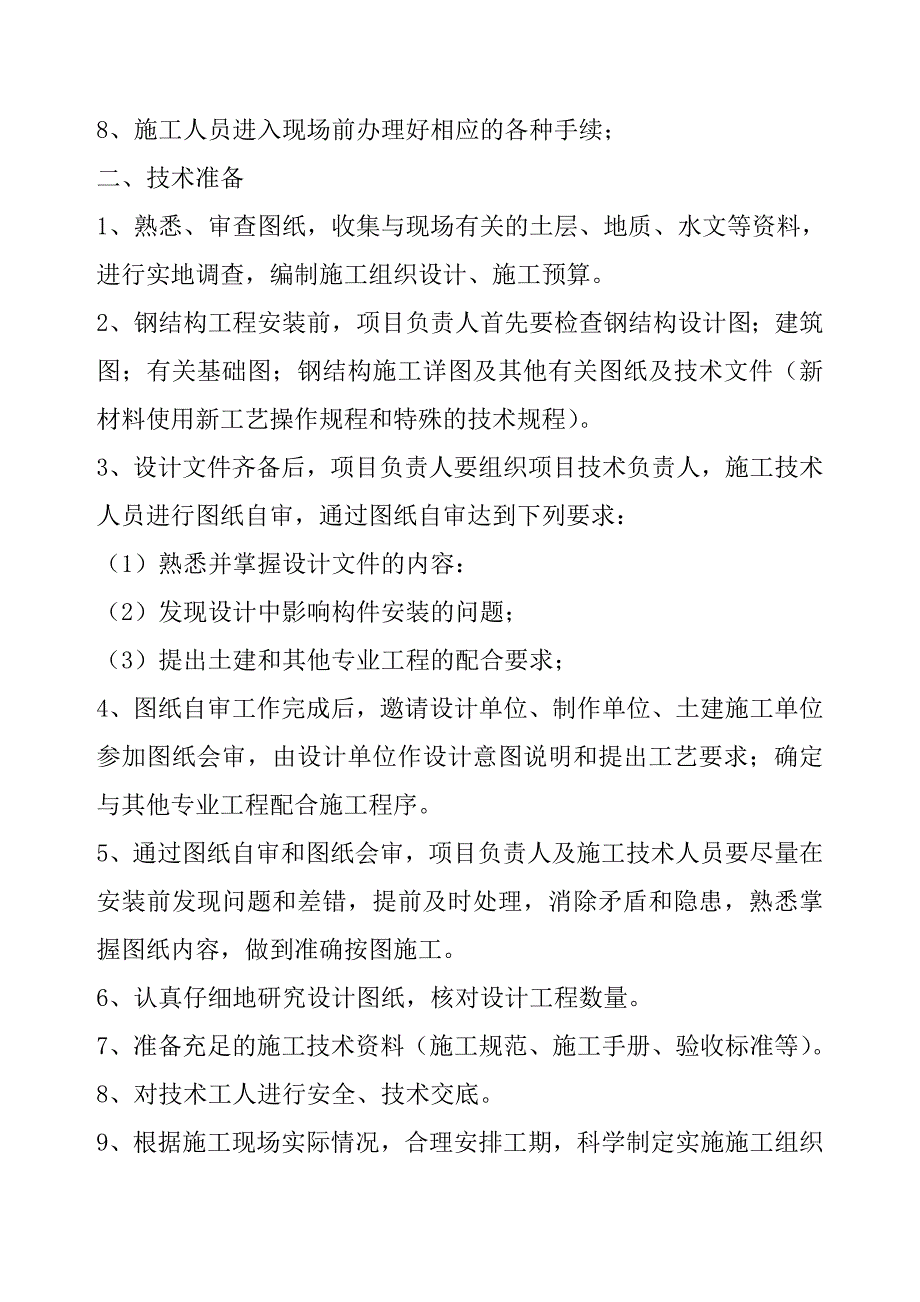 8、施工人员进入现场前办理好相应的各种手续；

二、技术准备

1、熟悉、审查图纸，收集与现场有关的土层、地质、水文等资料，进行实地调查，编制施工组织设计、施工预算。

2、钢结构工程安装前，项目负责人首先要检查钢结构设计图；建筑图；有关基础图；钢结构施工详图及其他有关图纸及技术文件（新材料使用新工艺操作规程和特殊的技术规程）。

3、设计文件齐备后，项目负责人要组织项目技术负责人，施工技术人员进行图纸自审，通过图纸自审达到下列要求：

（1）熟悉并掌握设计文件的内容：

（2）发现设计中影响构件安装的问题；

（3）提出土建和其他专业工程的配合要求；

4、图纸自审工作完成后，邀请设计单位、制作单位、土建施工单位参加图纸会审，由设计单位作设计意图说明和提出工艺要求；确定与其他专业工程配合施工程序。

5、通过图纸自审和图纸会审，项目负责人及施工技术人员要尽量在安装前发现问题和差错，提前及时处理，消除矛盾和隐患，熟悉掌握图纸内容，做到准确按图施工。

6、认真仔细地研究设计图纸，核对设计工程数量。

7、准备充足的施工技术资料（施工规范、施工手册、验收标准等）。

8、对技术工人进行安全、技术交底。

9、根据施工现场实际情况，合理安排工期，科学制定实施施工组织